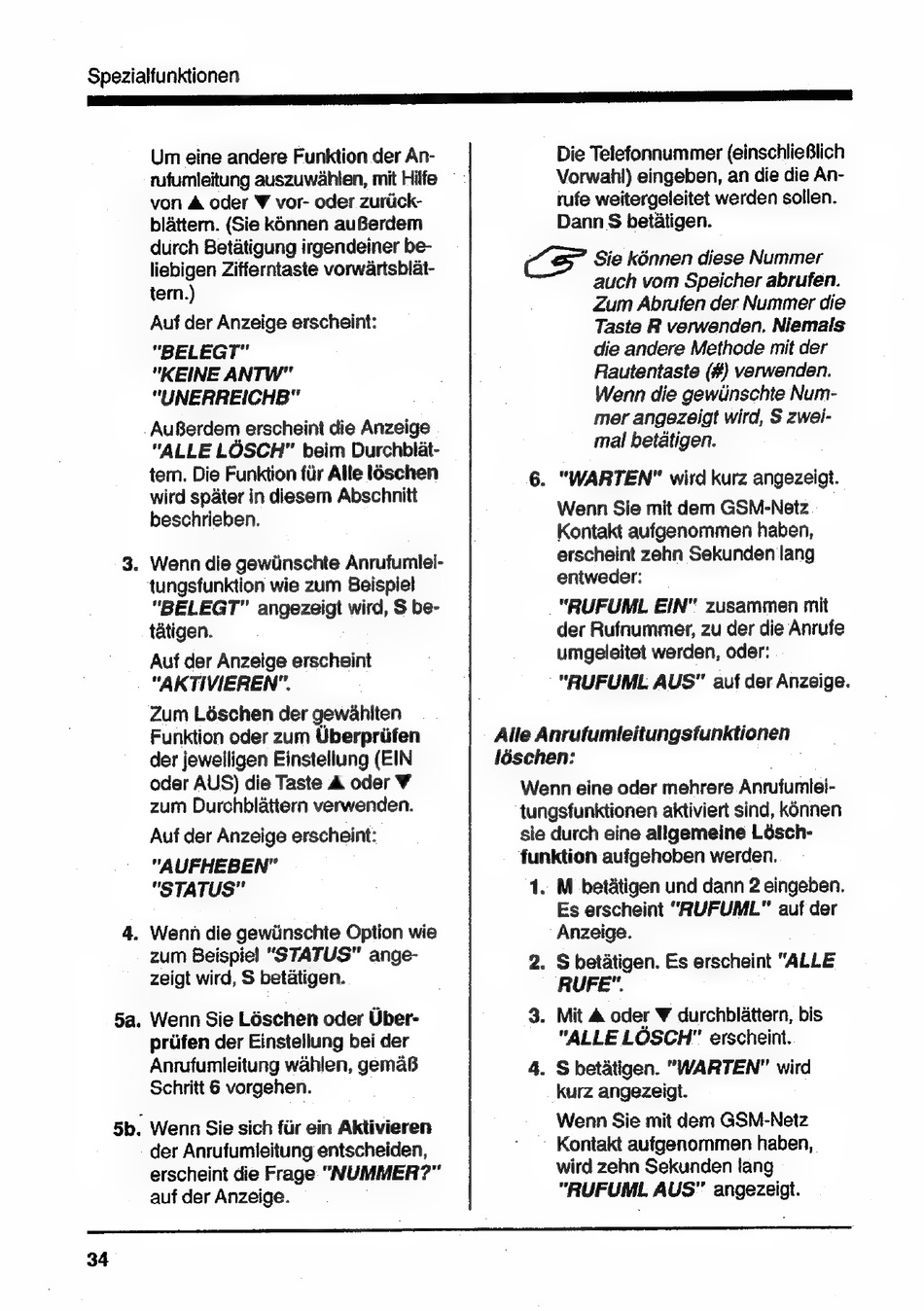 Spezialfunktionen

Um eine andere Funktion der Anrufumleitung auszuwählen, mit Hilfe von ▲ oder ▼ vor- oder zurückblättern. (Sie können außerdem durch Betätigung irgendeiner beliebigen Zifferntaste vorwärtsblättern.)

Auf der Anzeige erscheint:

"BELEGT"
"KEINE ANTW"
"UNERREICHB"

Außerdem erscheint die Anzeige "ALLE LÖSCH" beim Durchblättern. Die Funktion für Alle löschen wird später in diesem Abschnitt beschrieben.

3. Wenn die gewünschte Anrufumleitungsfunktion wie zum Beispiel "BELEGT" angezeigt wird, S betätigen.

Auf der Anzeige erscheint "AKTIVIEREN".

Zum Löschen der gewählten Funktion oder zum Überprüfen der jeweiligen Einstellung (EIN oder AUS) die Taste ▲ oder ▼ zum Durchblättern verwenden.

Auf der Anzeige erscheint:

"AUFHEBEN"
"STATUS"

4. Wenn die gewünschte Option wie zum Beispiel "STATUS" angezeigt wird, S betätigen.

5a. Wenn Sie Löschen oder Überprüfen der Einstellung bei der Anrufumleitung wählen, gemäß Schritt 6 vorgehen.

5b. Wenn Sie sich für ein Aktivieren der Anrufumleitung entscheiden, erscheint die Frage "NUMMER?" auf der Anzeige.

Die Telefonnummer (einschließlich Vorwahl) eingeben, an die die Anrufe weitergeleitet werden sollen. Dann S betätigen.

Sie können diese Nummer auch vom Speicher abrufen. Zum Abrufen der Nummer die Taste R verwenden. Niemals die andere Methode mit der Rautentaste (#) verwenden. Wenn die gewünschte Nummer angezeigt wird, S zweimal betätigen.

6. "WARTEN" wird kurz angezeigt.

Wenn Sie mit dem GSM-Netz Kontakt aufgenommen haben, erscheint zehn Sekunden lang entweder:

"RUFUML EIN" zusammen mit der Rufnummer, zu der die Anrufe umgeleitet werden, oder:

"RUFUML AUS" auf der Anzeige.

Alle Anrufumleitungsfunktionen löschen:

Wenn eine oder mehrere Anrufumleitungsfunktionen aktiviert sind, können sie durch eine allgemeine Löschfunktion aufgehoben werden.

1. M betätigen und dann 2 eingeben. Es erscheint "RUFUML" auf der Anzeige.

2. S betätigen. Es erscheint "ALLE RUFE".

3. Mit ▲ oder ▼ durchblättern, bis "ALLE LÖSCH" erscheint.

4. S betätigen. "WARTEN" wird kurz angezeigt.

Wenn Sie mit dem GSM-Netz Kontakt aufgenommen haben, wird zehn Sekunden lang "RUFUML AUS" angezeigt.

34